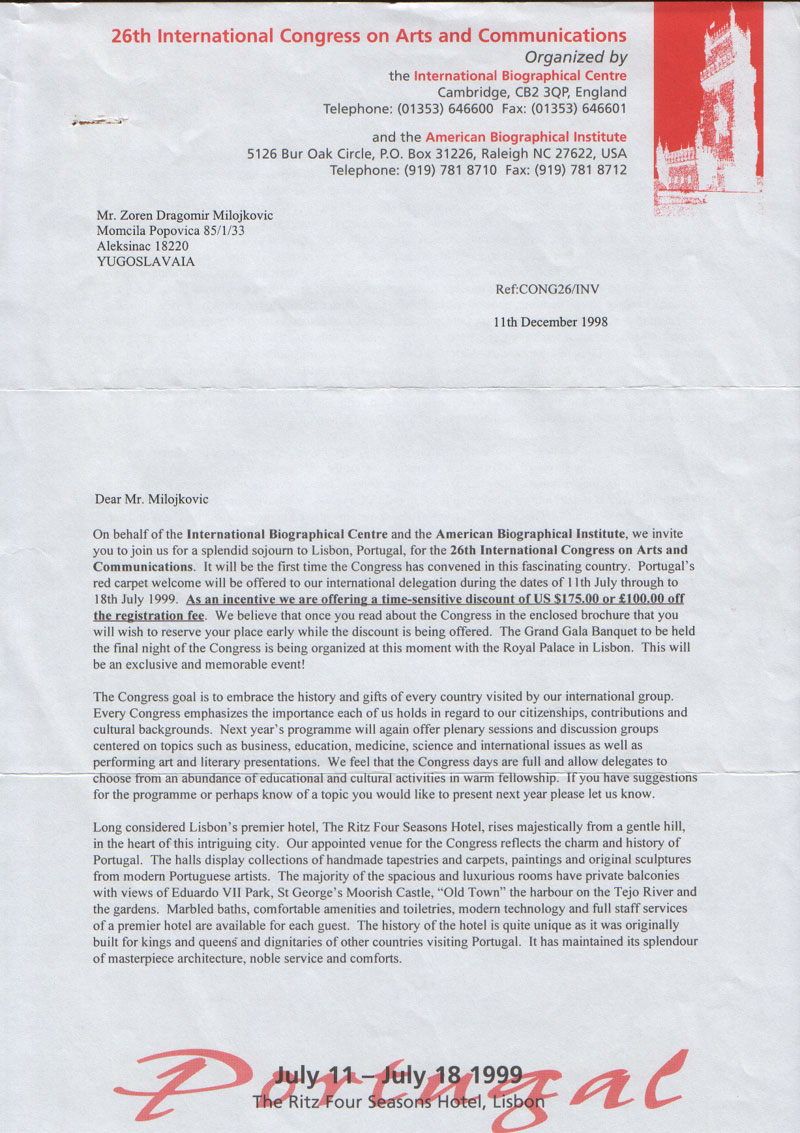 26th International Congress on Arts and Communications
Organized by
the International Biographical Centre
Cambridge, CB2 3QP, England
Telephone: (01353) 646600 Fax: (01353) 646601

and the American Biographical Institute
5126 Bur Oak Circle, P.O. Box 31226, Raleigh NC 27622, USA
Telephone: (919) 781 8710 Fax: (919) 781 8712

Mr. Zoren Dragomir Milojkovic
Momcila Popovica 85/1/33
Aleksinac 18220
YUGOSLAVAIA

Ref:CONG26/INV

11th December 1998

Dear Mr. Milojkovic

On behalf of the International Biographical Centre and the American Biographical Institute, we invite you to join us for a splendid sojourn to Lisbon, Portugal, for the 26th International Congress on Arts and Communications. It will be the first time the Congress has convened in this fascinating country. Portugal's red carpet welcome will be offered to our international delegation during the dates of 11th July through to 18th July 1999. As an incentive we are offering a time-sensitive discount of US $175.00 or £100.00 off the registration fee. We believe that once you read about the Congress in the enclosed brochure that you will wish to reserve your place early while the discount is being offered. The Grand Gala Banquet to be held the final night of the Congress is being organized at this moment with the Royal Palace in Lisbon. This will be an exclusive and memorable event!

The Congress goal is to embrace the history and gifts of every country visited by our international group. Every Congress emphasizes the importance each of us holds in regard to our citizenships, contributions and cultural backgrounds. Next year's programme will again offer plenary sessions and discussion groups centered on topics such as business, education, medicine, science and international issues as well as performing art and literary presentations. We feel that the Congress days are full and allow delegates to choose from an abundance of educational and cultural activities in warm fellowship. If you have suggestions for the programme or perhaps know of a topic you would like to present next year please let us know.

Long considered Lisbon's premier hotel, The Ritz Four Seasons Hotel, rises majestically from a gentle hill, in the heart of this intriguing city. Our appointed venue for the Congress reflects the charm and history of Portugal. The halls display collections of handmade tapestries and carpets, paintings and original sculptures from modern Portuguese artists. The majority of the spacious and luxurious rooms have private balconies with views of Eduardo VII Park, St George's Moorish Castle, "Old Town" the harbour on the Tejo River and the gardens. Marbled baths, comfortable amenities and toiletries, modern technology and full staff services of a premier hotel are available for each guest. The history of the hotel is quite unique as it was originally built for kings and queens and dignitaries of other countries visiting Portugal. It has maintained its splendour of masterpiece architecture, noble service and comforts.

Portugal
July 11 – July 18 1999
The Ritz Four Seasons Hotel, Lisbon